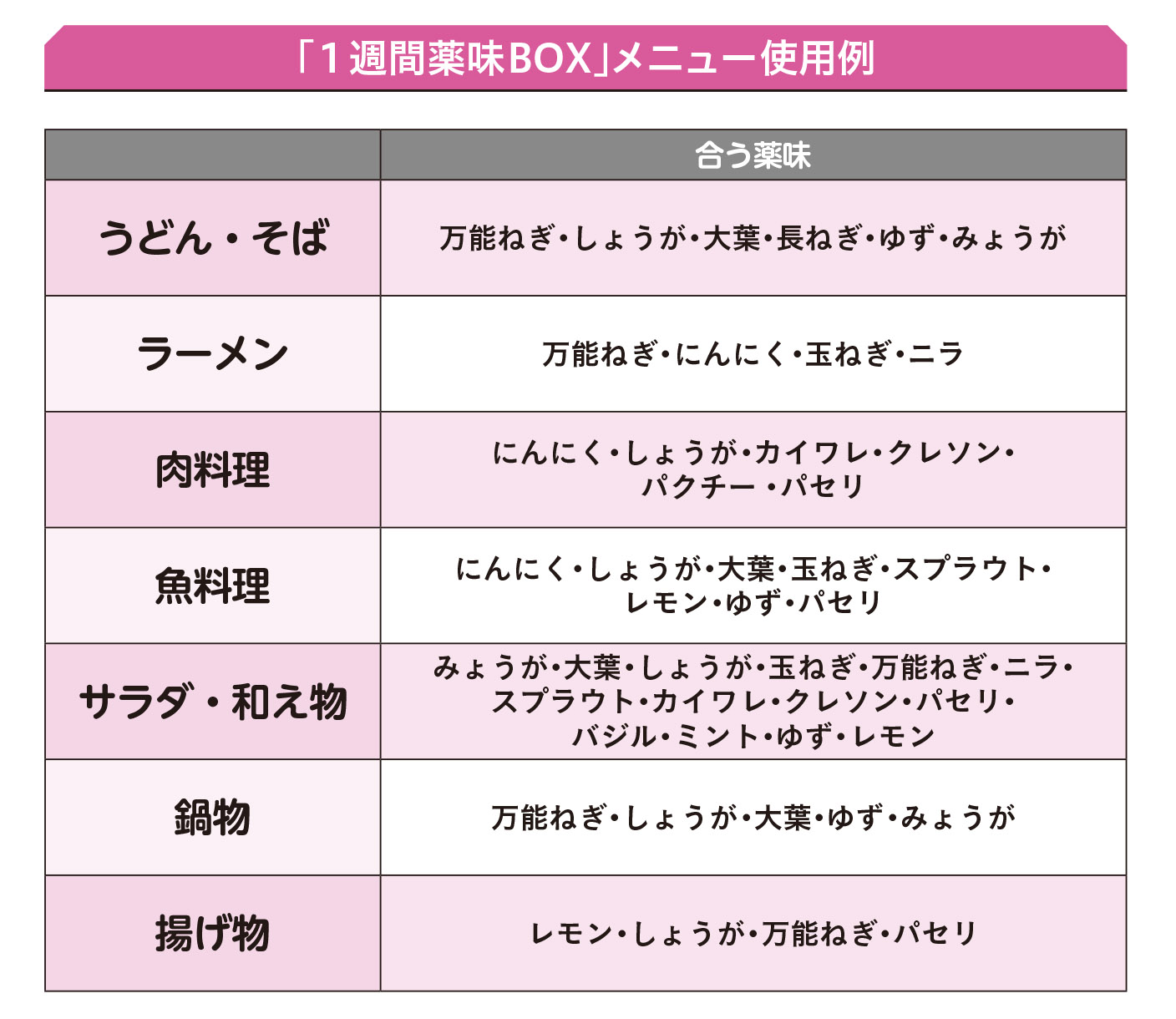 「1週間薬味BOX」メニュー使用例

| | 合う薬味 |
|---|---|
| うどん・そば | 万能ねぎ・しょうが・大葉・長ねぎ・ゆず・みょうが |
| ラーメン | 万能ねぎ・にんにく・玉ねぎ・ニラ |
| 肉料理 | にんにく・しょうが・カイワレ・クレソン・パクチー・パセリ |
| 魚料理 | にんにく・しょうが・大葉・玉ねぎ・スプラウト・レモン・ゆず・パセリ |
| サラダ・和え物 | みょうが・大葉・しょうが・玉ねぎ・万能ねぎ・ニラ・スプラウト・カイワレ・クレソン・パセリ・バジル・ミント・ゆず・レモン |
| 鍋物 | 万能ねぎ・しょうが・大葉・ゆず・みょうが |
| 揚げ物 | レモン・しょうが・万能ねぎ・パセリ |